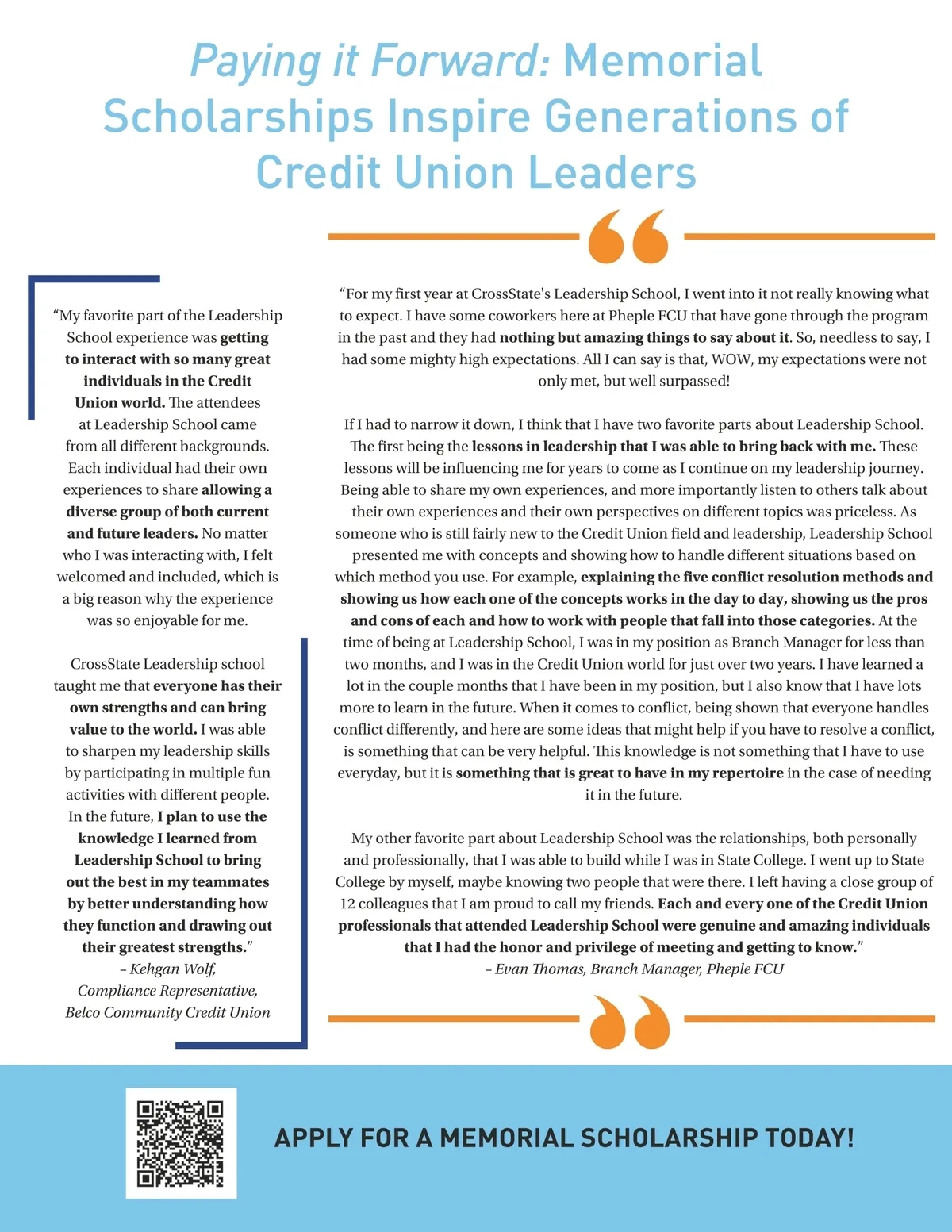 Paying it Forward: Memorial Scholarships Inspire Generations of Credit Union Leaders

“My favorite part of the Leadership School experience was getting to interact with so many great individuals in the Credit Union world. The attendees at Leadership School came from all different backgrounds. Each individual had their own experiences to share allowing a diverse group of both current and future leaders. No matter who I was interacting with, I felt welcomed and included, which is a big reason why the experience was so enjoyable for me.

CrossState Leadership school taught me that everyone has their own strengths and can bring value to the world. I was able to sharpen my leadership skills by participating in multiple fun activities with different people. In the future, I plan to use the knowledge I learned from Leadership School to bring out the best in my teammates by better understanding how they function and drawing out their greatest strengths.”
– Kehgan Wolf, Compliance Representative, Belco Community Credit Union

“For my first year at CrossState's Leadership School, I went into it not really knowing what to expect. I have some coworkers here at Pheple FCU that have gone through the program in the past and they had nothing but amazing things to say about it. So, needless to say, I had some mighty high expectations. All I can say is that, WOW, my expectations were not only met, but well surpassed!

If I had to narrow it down, I think that I have two favorite parts about Leadership School. The first being the lessons in leadership that I was able to bring back with me. These lessons will be influencing me for years to come as I continue on my leadership journey. Being able to share my own experiences, and more importantly listen to others talk about their own experiences and their own perspectives on different topics was priceless. As someone who is still fairly new to the Credit Union field and leadership, Leadership School presented me with concepts and showing how to handle different situations based on which method you use. For example, explaining the five conflict resolution methods and showing us how each one of the concepts works in the day to day, showing us the pros and cons of each and how to work with people that fall into those categories. At the time of being at Leadership School, I was in my position as Branch Manager for less than two months, and I was in the Credit Union world for just over two years. I have learned a lot in the couple months that I have been in my position, but I also know that I have lots more to learn in the future. When it comes to conflict, being shown that everyone handles conflict differently, and here are some ideas that might help if you have to resolve a conflict, is something that can be very helpful. This knowledge is not something that I have to use everyday, but it is something that is great to have in my repertoire in the case of needing it in the future.

My other favorite part about Leadership School was the relationships, both personally and professionally, that I was able to build while I was in State College. I went up to State College by myself, maybe knowing two people that were there. I left having a close group of 12 colleagues that I am proud to call my friends. Each and every one of the Credit Union professionals that attended Leadership School were genuine and amazing individuals that I had the honor and privilege of meeting and getting to know.”
– Evan Thomas, Branch Manager, Pheple FCU

APPLY FOR A MEMORIAL SCHOLARSHIP TODAY!